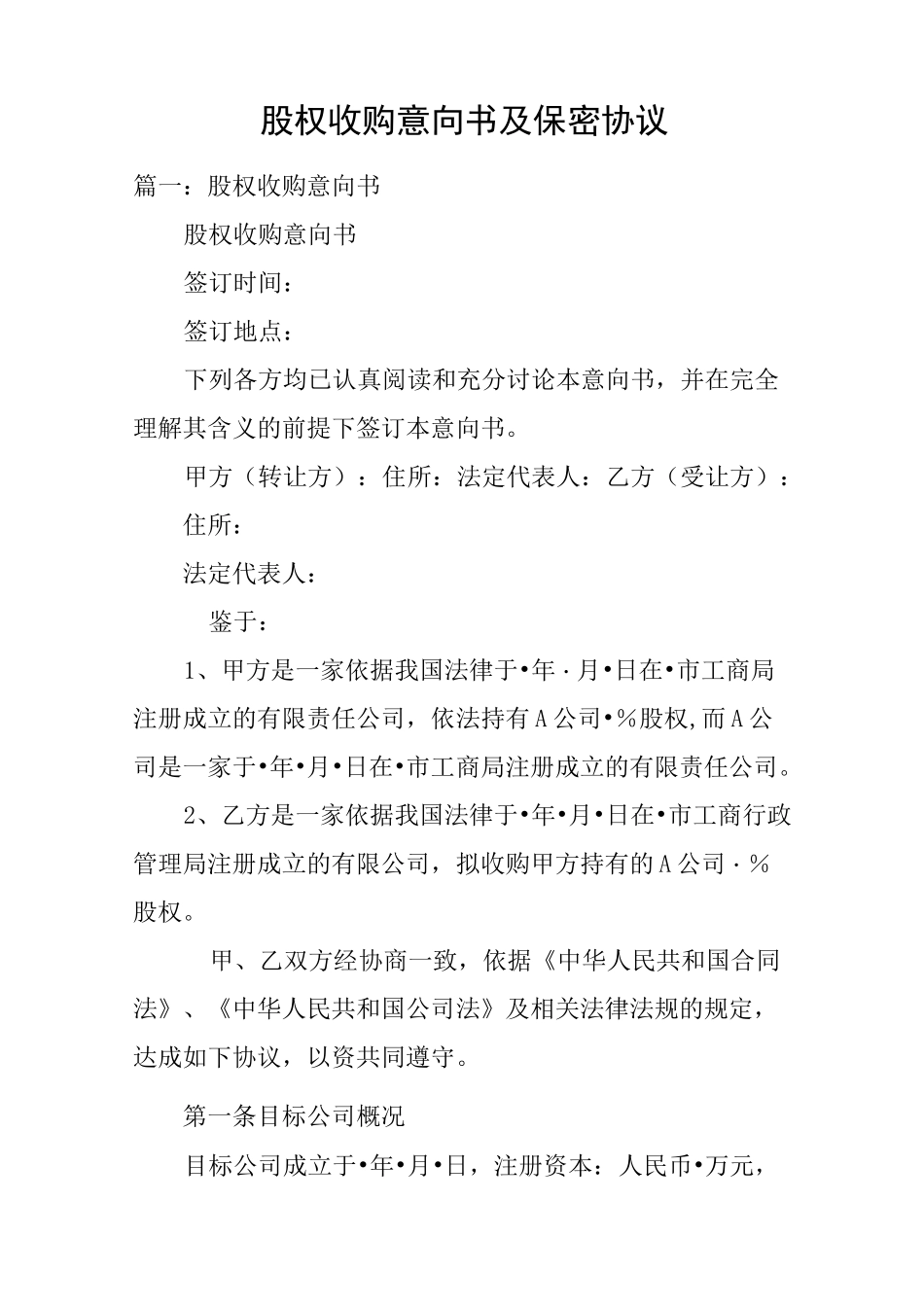 股权收购意向书及保密协议

篇一：股权收购意向书

股权收购意向书

签订时间：

签订地点：

下列各方均已认真阅读和充分讨论本意向书，并在完全理解其含义的前提下签订本意向书。

甲方（转让方）：住所：法定代表人：乙方（受让方）：

住所：

法定代表人：

鉴于：

1、甲方是一家依据我国法律于•年·月•日在•市工商局注册成立的有限责任公司，依法持有A公司•%股权,而A公司是一家于•年•月•日在•市工商局注册成立的有限责任公司。

2、乙方是一家依据我国法律于•年•月•日在•市工商行政管理局注册成立的有限公司，拟收购甲方持有的A公司·%股权。

甲、乙双方经协商一致，依据《中华人民共和国合同法》、《中华人民共和国公司法》及相关法律法规的规定，达成如下协议，以资共同遵守。

第一条目标公司概况

目标公司成立于•年•月•日，注册资本：人民币•万元，